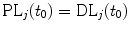 $\mathrm{PL}_j(t_0) = \mathrm{DL}_j(t_0)$